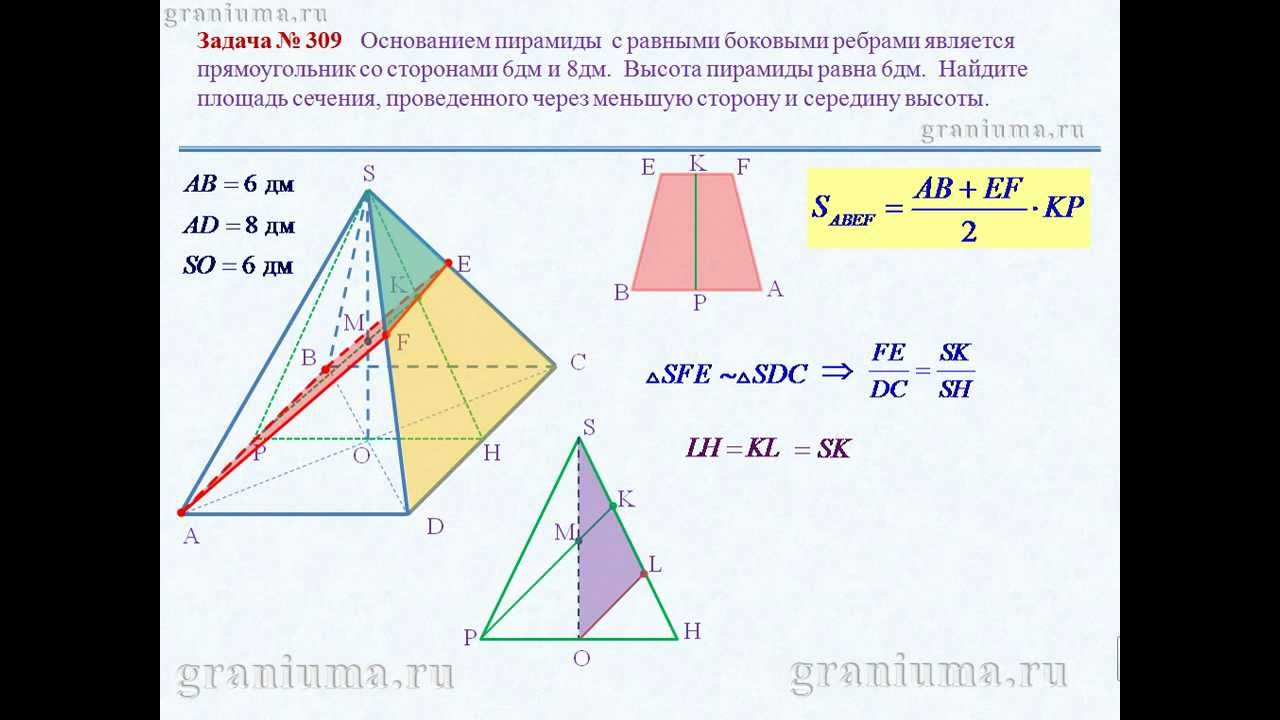 graniuma.ru

Задача № 309 Основанием пирамиды с равными боковыми ребрами является прямоугольник со сторонами 6дм и 8дм. Высота пирамиды равна 6дм. Найдите площадь сечения, проведенного через меньшую сторону и середину высоты.

graniuma.ru

$AB = 6$ дм
$AD = 8$ дм
$SO = 6$ дм

S
E
K
M
F
B
C
P
O
H
A
D

E K F
B P A

$S_{ABEF} = \frac{AB + EF}{2} \cdot KP$

$\triangle SFE \sim \triangle SDC \Rightarrow \frac{FE}{DC} = \frac{SK}{SH}$

$LH = KL = SK$

S
K
M
L
P
O
H

graniuma.ru
graniuma.ru